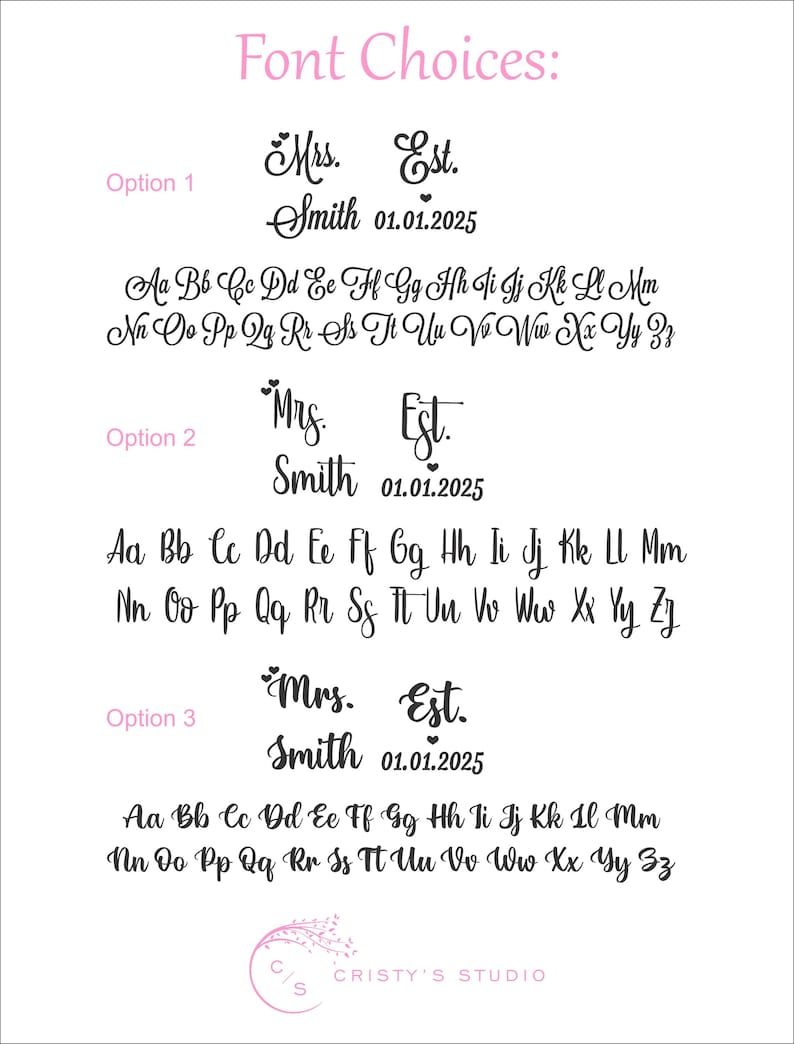 Font Choices:

Option 1

Mrs. Est.
Smith 01.01.2025

Aa Bb Cc Dd Ee Ff Gg Hh Ii Jj Kk Ll Mm
Nn Oo Pp Qq Rr Ss Tt Uu Vv Ww Xx Yy Zz

Option 2

Mrs. Est.
Smith 01.01.2025

Aa Bb Cc Dd Ee Ff Gg Hh Ii Jj Kk Ll Mm
Nn Oo Pp Qq Rr Ss Tt Uu Vv Ww Xx Yy Zz

Option 3

Mrs. Est.
Smith 01.01.2025

Aa Bb Cc Dd Ee Ff Gg Hh Ii Jj Kk Ll Mm
Nn Oo Pp Qq Rr Ss Tt Uu Vv Ww Xx Yy Zz

C/S CRISTY'S STUDIO